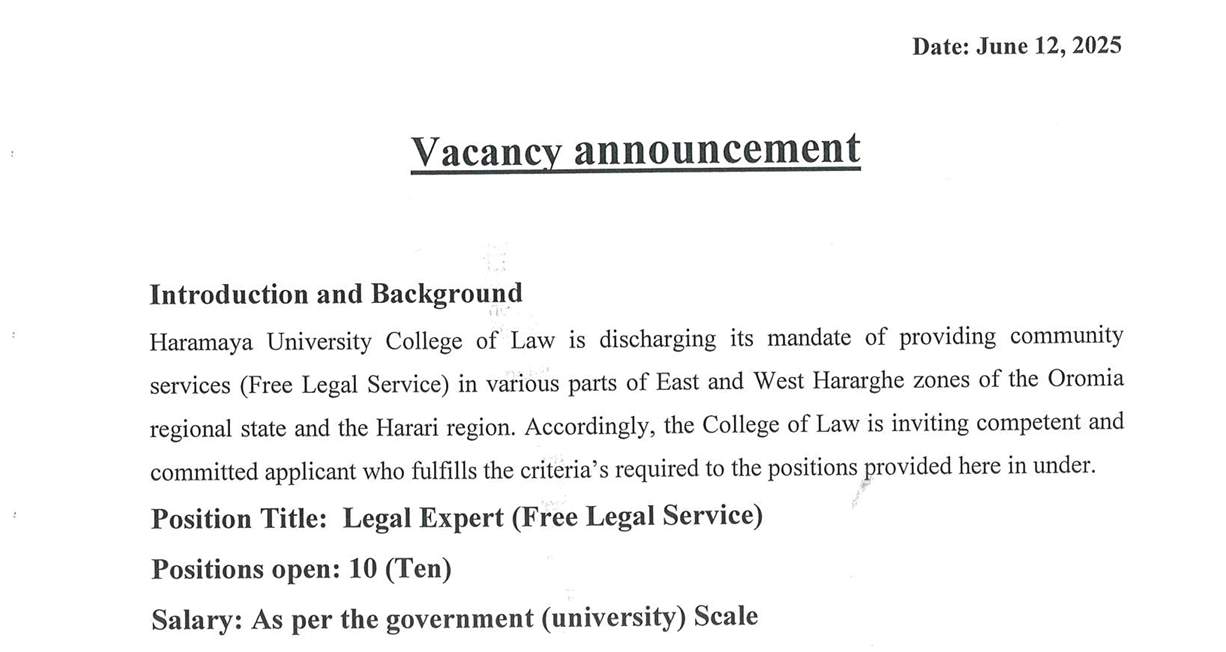 Date: June 12, 2025

Vacancy announcement

Introduction and Background

Haramaya University College of Law is discharging its mandate of providing community services (Free Legal Service) in various parts of East and West Hararghe zones of the Oromia regional state and the Harari region. Accordingly, the College of Law is inviting competent and committed applicant who fulfills the criteria's required to the positions provided here in under.

Position Title: Legal Expert (Free Legal Service)

Positions open: 10 (Ten)

Salary: As per the government (university) Scale